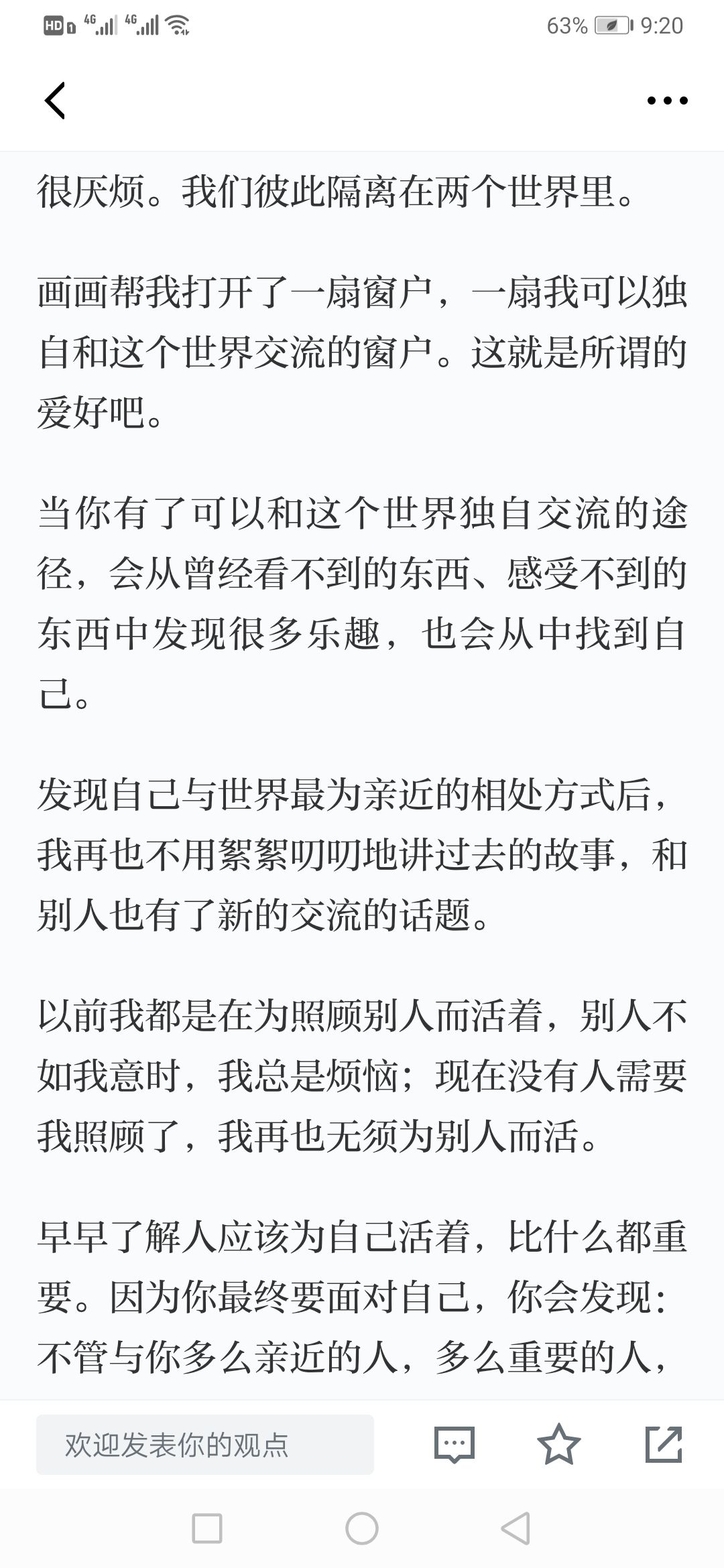 HD 4G 4G 63% 9:20

很厌烦。我们彼此隔离在两个世界里。

画画帮我打开了一扇窗户，一扇我可以独自和这个世界交流的窗户。这就是所谓的爱好吧。

当你有了可以和这个世界独自交流的途径，会从曾经看不到的东西、感受不到的东西中发现很多乐趣，也会从中找到自己。

发现自己与世界最为亲近的相处方式后，我再也不用絮絮叨叨地讲过去的故事，和别人也有了新的交流的话题。

以前我都是在为照顾别人而活着，别人不如我意时，我总是烦恼；现在没有人需要我照顾了，我再也无须为别人而活。

早早了解人应该为自己活着，比什么都重要。因为你最终要面对自己，你会发现：不管与你多么亲近的人，多么重要的人，

欢迎发表你的观点